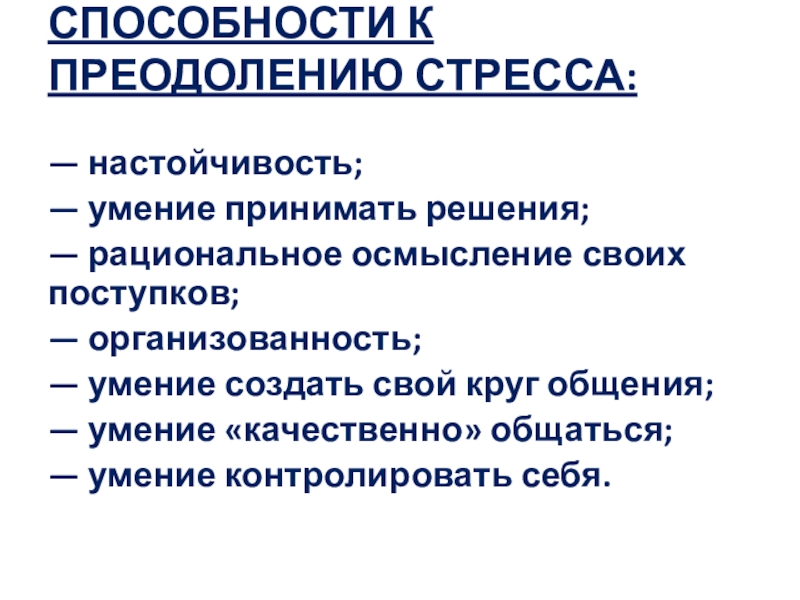 СПОСОБНОСТИ К ПРЕОДОЛЕНИЮ СТРЕССА:

— настойчивость;
— умение принимать решения;
— рациональное осмысление своих поступков;
— организованность;
— умение создать свой круг общения;
— умение «качественно» общаться;
— умение контролировать себя.